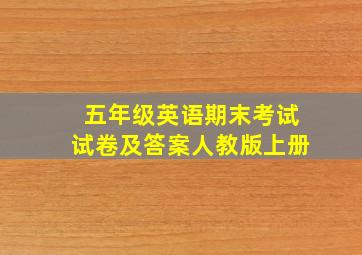 五年级英语期末考试
试卷及答案人教版上册